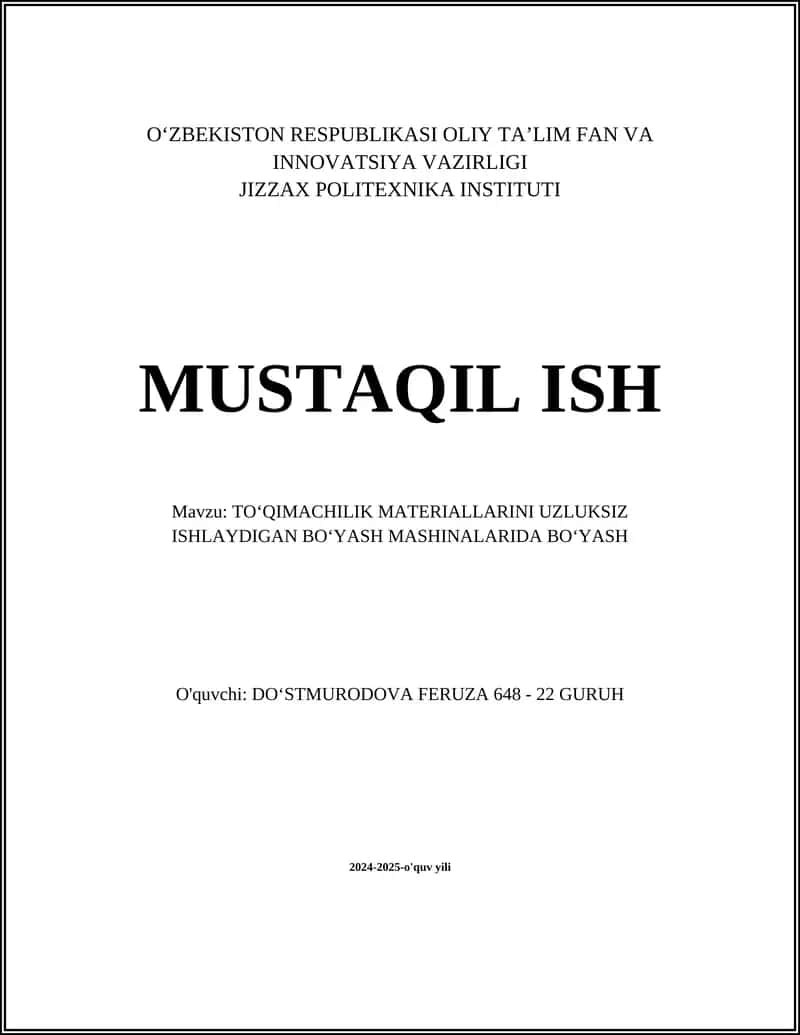 O‘ZBEKISTON RESPUBLIKASI OLIY TA’LIM FAN VA INNOVATSIYA VAZIRLIGI
JIZZAX POLITEXNIKA INSTITUTI

MUSTAQIL ISH

Mavzu: TO‘QIMACHILIK MATERIALLARINI UZLUKSIZ ISHLAYDIGAN BO‘YASH MASHINALARIDA BO‘YASH

O'quvchi: DO‘STMURODOVA FERUZA 648 - 22 GURUH

2024-2025-o'quv yili